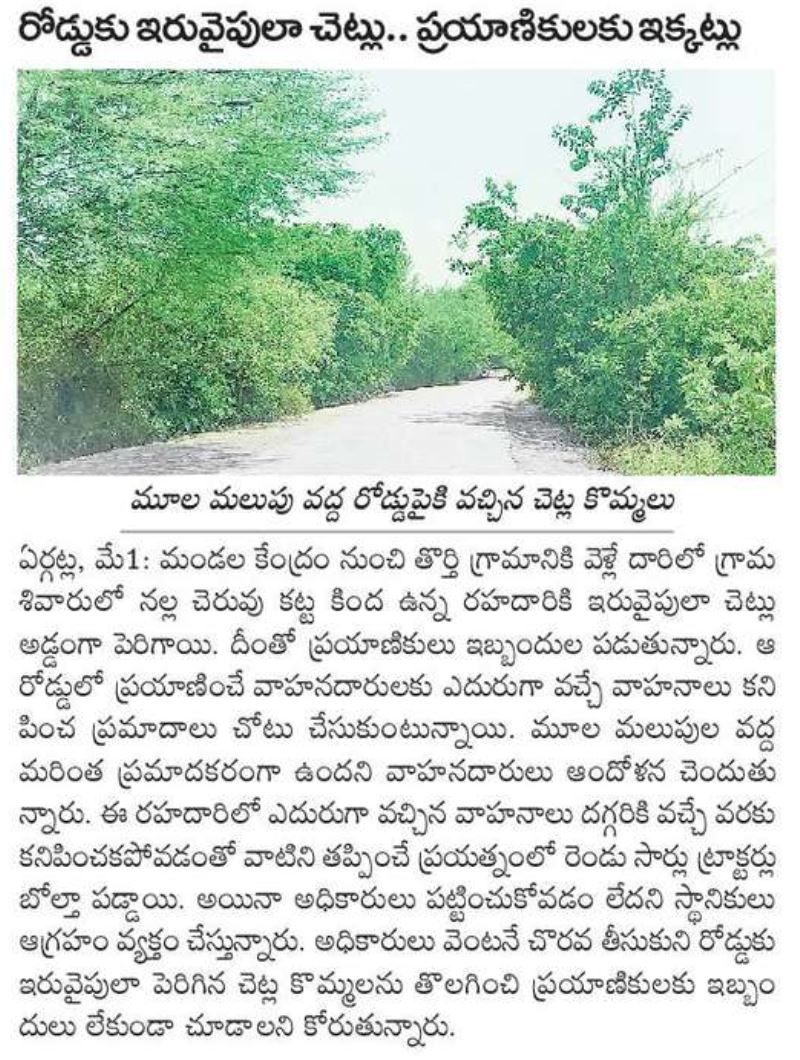 రోడ్డుకు ఇరువైపులా చెట్లు.. ప్రయాణికులకు ఇక్కట్లు

మూల మలుపు వద్ద రోడ్డుపైకి వచ్చిన చెట్ల కొమ్మలు

ఏర్గట్ల, మే1: మండల కేంద్రం నుంచి తొర్తి గ్రామానికి వెళ్లే దారిలో గ్రామ శివారులో నల్ల చెరువు కట్ట కింద ఉన్న రహదారికి ఇరువైపులా చెట్లు అడ్డంగా పెరిగాయి. దీంతో ప్రయాణికులు ఇబ్బందుల పడుతున్నారు. ఆ రోడ్డులో ప్రయాణించే వాహనదారులకు ఎదురుగా వచ్చే వాహనాలు కనిపించక ప్రమాదాలు చోటు చేసుకుంటున్నాయి. మూల మలుపుల వద్ద మరింత ప్రమాదకరంగా ఉందని వాహనదారులు ఆందోళన చెందుతున్నారు. ఈ రహదారిలో ఎదురుగా వచ్చిన వాహనాలు దగ్గరికి వచ్చే వరకు కనిపించకపోవడంతో వాటిని తప్పించే ప్రయత్నంలో రెండు సార్లు ట్రాక్టర్లు బోల్తా పడ్డాయి. అయినా అధికారులు పట్టించుకోవడం లేదని స్థానికులు ఆగ్రహం వ్యక్తం చేస్తున్నారు. అధికారులు వెంటనే చొరవ తీసుకుని రోడ్డుకు ఇరువైపులా పెరిగిన చెట్ల కొమ్మలను తొలగించి ప్రయాణికులకు ఇబ్బందులు లేకుండా చూడాలని కోరుతున్నారు.